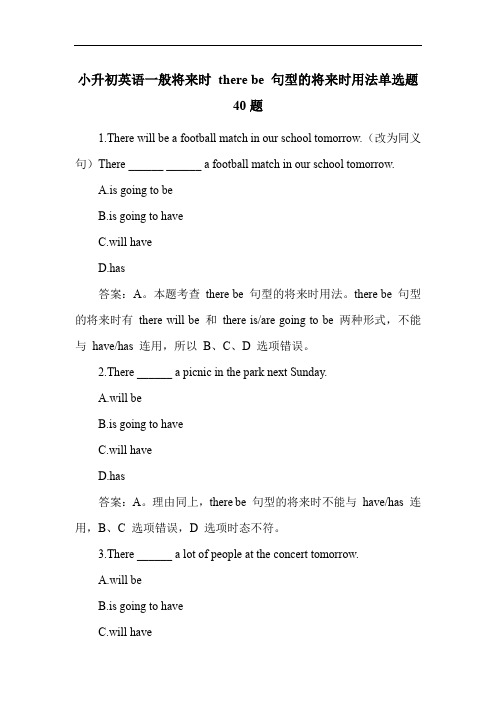 小升初英语一般将来时 there be 句型的将来时用法单选题 40 题

1.There will be a football match in our school tomorrow.（改为同义句）There ______ ______ a football match in our school tomorrow.

A.is going to be

B.is going to have

C.will have

D.has

答案：A。本题考查 there be 句型的将来时用法。there be 句型的将来时有 there will be 和 there is/are going to be 两种形式，不能与 have/has 连用，所以 B、C、D 选项错误。

2.There ______ a picnic in the park next Sunday.

A.will be

B.is going to have

C.will have

D.has

答案：A。理由同上，there be 句型的将来时不能与 have/has 连用，B、C 选项错误，D 选项时态不符。

3.There ______ a lot of people at the concert tomorrow.

A.will be

B.is going to have

C.will have